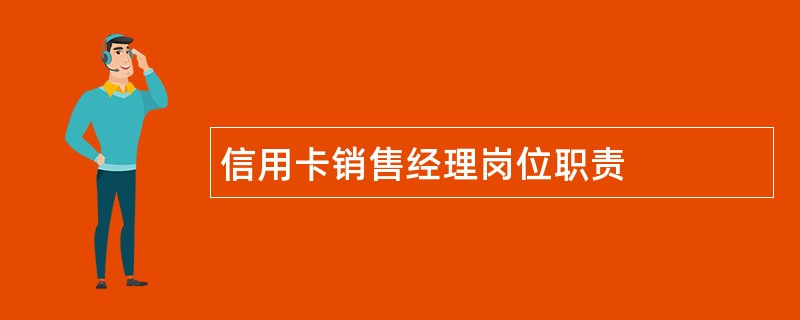 信用卡销售经理岗位职责